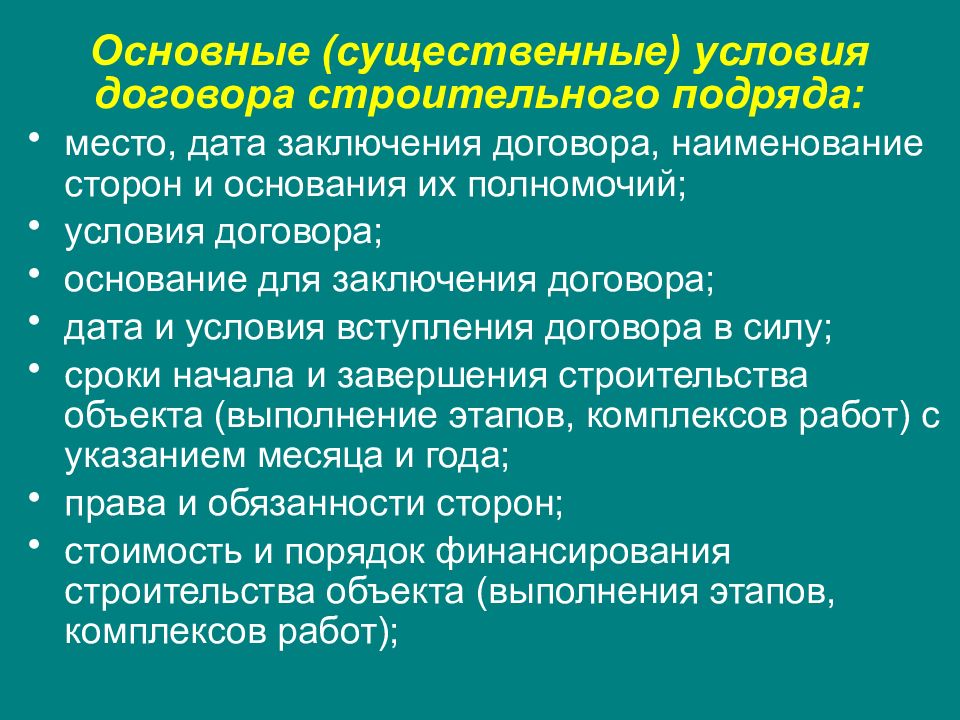 Основные (существенные) условия договора строительного подряда:

• место, дата заключения договора, наименование сторон и основания их полномочий;
• условия договора;
• основание для заключения договора;
• дата и условия вступления договора в силу;
• сроки начала и завершения строительства объекта (выполнение этапов, комплексов работ) с указанием месяца и года;
• права и обязанности сторон;
• стоимость и порядок финансирования строительства объекта (выполнения этапов, комплексов работ);